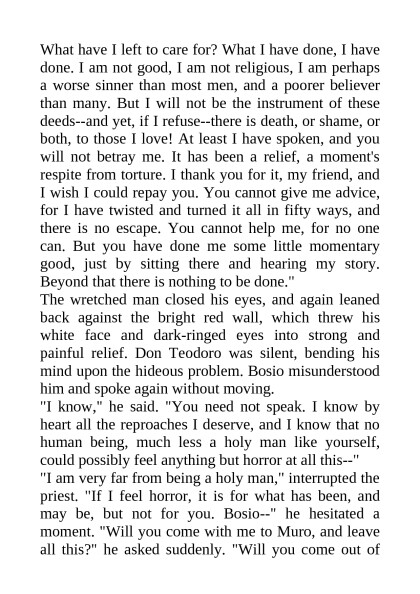 What have I left to care for? What I have done, I have done. I am not good, I am not religious, I am perhaps a worse sinner than most men, and a poorer believer than many. But I will not be the instrument of these deeds--and yet, if I refuse--there is death, or shame, or both, to those I love! At least I have spoken, and you will not betray me. It has been a relief, a moment's respite from torture. I thank you for it, my friend, and I wish I could repay you. You cannot give me advice, for I have twisted and turned it all in fifty ways, and there is no escape. You cannot help me, for no one can. But you have done me some little momentary good, just by sitting there and hearing my story. Beyond that there is nothing to be done."
The wretched man closed his eyes, and again leaned back against the bright red wall, which threw his white face and dark-ringed eyes into strong and painful relief. Don Teodoro was silent, bending his mind upon the hideous problem. Bosio misunderstood him and spoke again without moving.
"I know," he said. "You need not speak. I know by heart all the reproaches I deserve, and I know that no human being, much less a holy man like yourself, could possibly feel anything but horror at all this--"
"I am very far from being a holy man," interrupted the priest. "If I feel horror, it is for what has been, and may be, but not for you. Bosio--" he hesitated a moment. "Will you come with me to Muro, and leave all this?" he asked suddenly. "Will you come out of